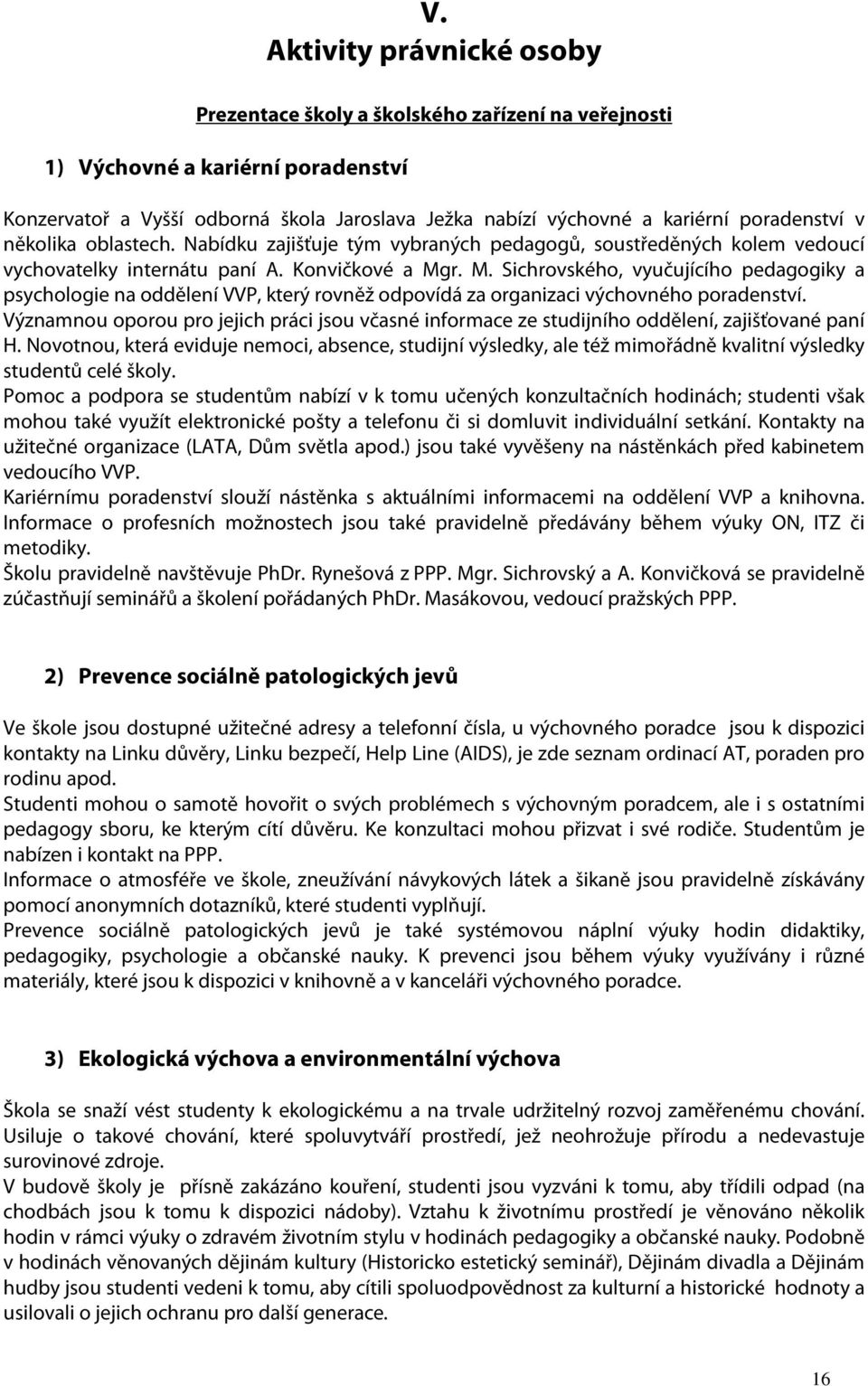 V.
Aktivity právnické osoby

Prezentace školy a školského zařízení na veřejnosti

1) Výchovné a kariérní poradenství

Konzervatoř a Vyšší odborná škola Jaroslava Ježka nabízí výchovné a kariérní poradenství v několika oblastech. Nabídku zajišťuje tým vybraných pedagogů, soustředěných kolem vedoucí vychovatelky internátu paní A. Konvičkové a Mgr. M. Sichrovského, vyučujícího pedagogiky a psychologie na oddělení VVP, který rovněž odpovídá za organizaci výchovného poradenství. Významnou oporou pro jejich práci jsou včasné informace ze studijního oddělení, zajišťované paní H. Novotnou, která eviduje nemoci, absence, studijní výsledky, ale též mimořádně kvalitní výsledky studentů celé školy.
Pomoc a podpora se studentům nabízí v k tomu učených konzultačních hodinách; studenti však mohou také využít elektronické pošty a telefonu či si domluvit individuální setkání. Kontakty na užitečné organizace (LATA, Dům světla apod.) jsou také vyvěšeny na nástěnkách před kabinetem vedoucího VVP.
Kariérnímu poradenství slouží nástěnka s aktuálními informacemi na oddělení VVP a knihovna. Informace o profesních možnostech jsou také pravidelně předávány během výuky ON, ITZ či metodiky.
Školu pravidelně navštěvuje PhDr. Rynešová z PPP. Mgr. Sichrovský a A. Konvičková se pravidelně zúčastňují seminářů a školení pořádaných PhDr. Masákovou, vedoucí pražských PPP.

2) Prevence sociálně patologických jevů

Ve škole jsou dostupné užitečné adresy a telefonní čísla, u výchovného poradce jsou k dispozici kontakty na Linku důvěry, Linku bezpečí, Help Line (AIDS), je zde seznam ordinací AT, poraden pro rodinu apod.
Studenti mohou o samotě hovořit o svých problémech s výchovným poradcem, ale i s ostatními pedagogy sboru, ke kterým cítí důvěru. Ke konzultaci mohou přizvat i své rodiče. Studentům je nabízen i kontakt na PPP.
Informace o atmosféře ve škole, zneužívání návykových látek a šikaně jsou pravidelně získávány pomocí anonymních dotazníků, které studenti vyplňují.
Prevence sociálně patologických jevů je také systémovou náplní výuky hodin didaktiky, pedagogiky, psychologie a občanské nauky. K prevenci jsou během výuky využívány i různé materiály, které jsou k dispozici v knihovně a v kanceláři výchovného poradce.

3) Ekologická výchova a environmentální výchova

Škola se snaží vést studenty k ekologickému a na trvale udržitelný rozvoj zaměřenému chování. Usiluje o takové chování, které spoluvytváří prostředí, jež neohrožuje přírodu a nedevastuje surovinové zdroje.
V budově školy je přísně zakázáno kouření, studenti jsou vyzváni k tomu, aby třídili odpad (na chodbách jsou k tomu k dispozici nádoby). Vztahu k životnímu prostředí je věnováno několik hodin v rámci výuky o zdravém životním stylu v hodinách pedagogiky a občanské nauky. Podobně v hodinách věnovaných dějinám kultury (Historicko estetický seminář), Dějinám divadla a Dějinám hudby jsou studenti vedeni k tomu, aby cítili spoluodpovědnost za kulturní a historické hodnoty a usilovali o jejich ochranu pro další generace.

16